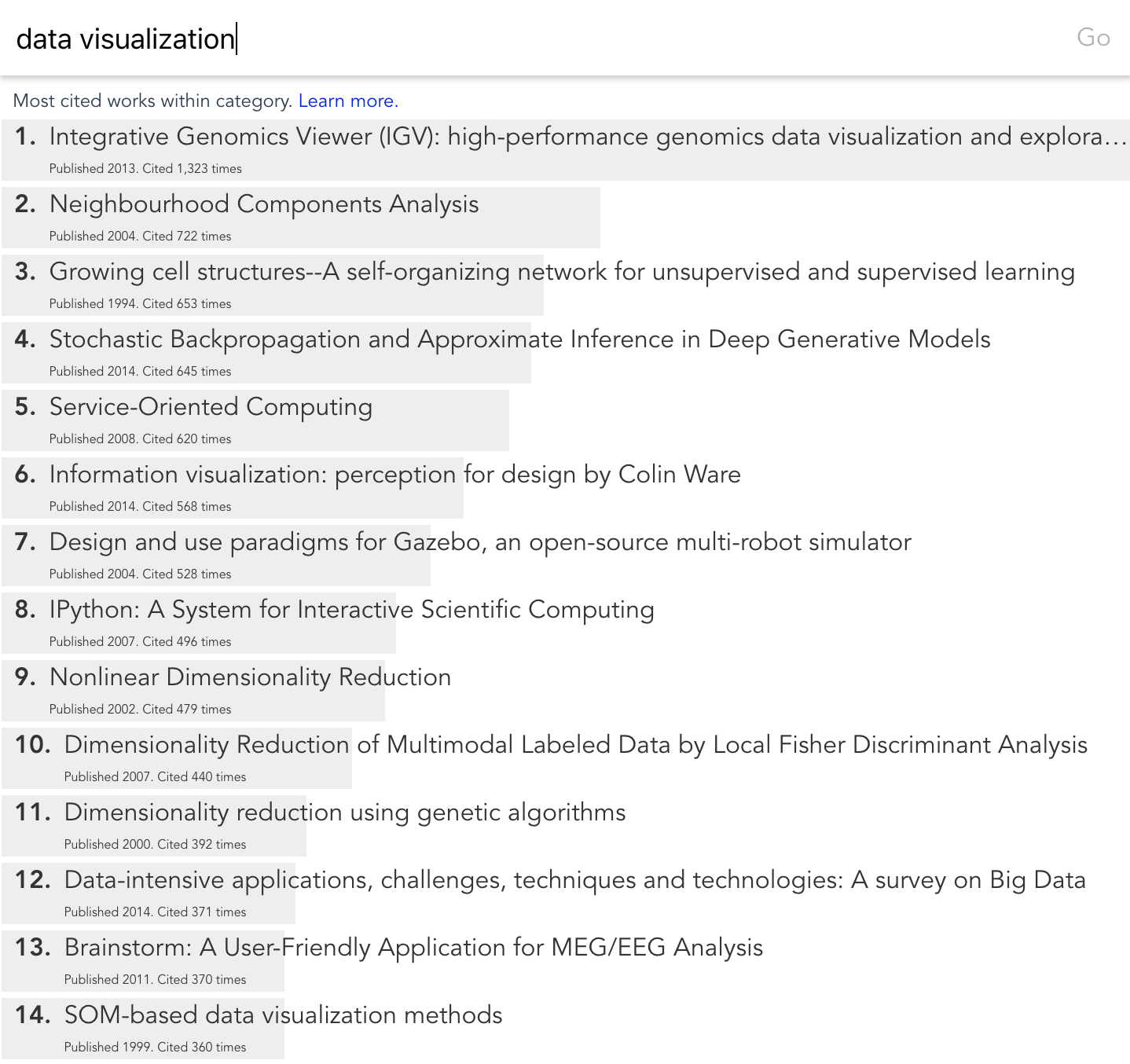 data visualization

Go

Most cited works within category. Learn more.

1. Integrative Genomics Viewer (IGV): high-performance genomics data visualization and explora…
Published 2013. Cited 1,323 times

2. Neighbourhood Components Analysis
Published 2004. Cited 722 times

3. Growing cell structures--A self-organizing network for unsupervised and supervised learning
Published 1994. Cited 653 times

4. Stochastic Backpropagation and Approximate Inference in Deep Generative Models
Published 2014. Cited 645 times

5. Service-Oriented Computing
Published 2008. Cited 620 times

6. Information visualization: perception for design by Colin Ware
Published 2014. Cited 568 times

7. Design and use paradigms for Gazebo, an open-source multi-robot simulator
Published 2004. Cited 528 times

8. IPython: A System for Interactive Scientific Computing
Published 2007. Cited 496 times

9. Nonlinear Dimensionality Reduction
Published 2002. Cited 479 times

10. Dimensionality Reduction of Multimodal Labeled Data by Local Fisher Discriminant Analysis
Published 2007. Cited 440 times

11. Dimensionality reduction using genetic algorithms
Published 2000. Cited 392 times

12. Data-intensive applications, challenges, techniques and technologies: A survey on Big Data
Published 2014. Cited 371 times

13. Brainstorm: A User-Friendly Application for MEG/EEG Analysis
Published 2011. Cited 370 times

14. SOM-based data visualization methods
Published 1999. Cited 360 times